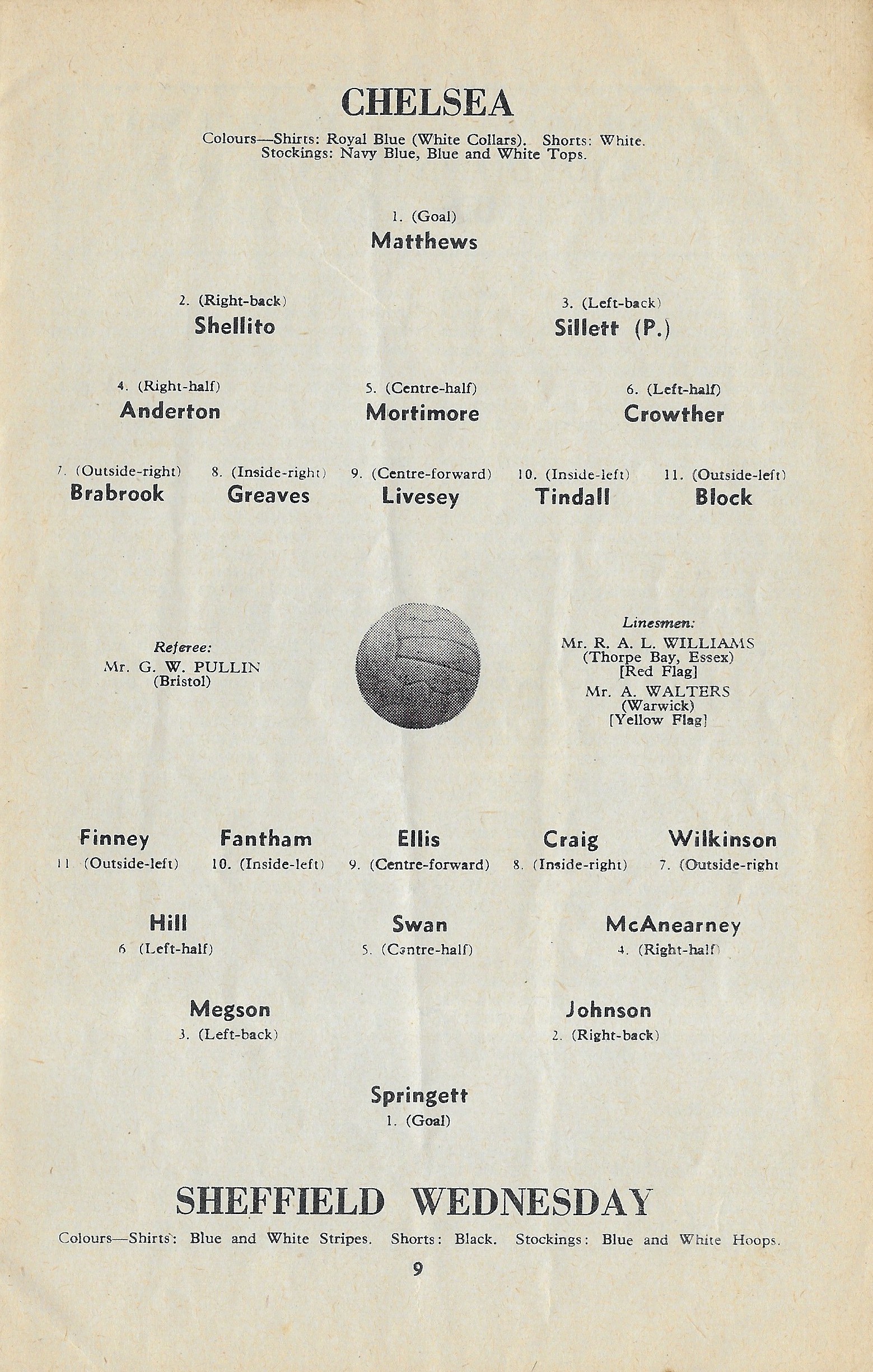 CHELSEA

Colours—Shirts: Royal Blue (White Collars). Shorts: White. Stockings: Navy Blue, Blue and White Tops.

1. (Goal)
Matthews

2. (Right-back)
Shellito

3. (Left-back)
Sillett (P.)

4. (Right-half)
Anderton

5. (Centre-half)
Mortimore

6. (Left-half)
Crowther

7. (Outside-right)
Brabrook

8. (Inside-right)
Greaves

9. (Centre-forward)
Livesey

10. (Inside-left)
Tindall

11. (Outside-left)
Block

Referee:
Mr. G. W. PULLIN
(Bristol)

Linesmen:
Mr. R. A. L. WILLIAMS
(Thorpe Bay, Essex)
[Red Flag]
Mr. A. WALTERS
(Warwick)
[Yellow Flag]

Finney
11 (Outside-left)

Fantham
10. (Inside-left)

Ellis
9. (Centre-forward)

Craig
8. (Inside-right)

Wilkinson
7. (Outside-right

Hill
6 (Left-half)

Swan
5. (Centre-half)

McAnearney
4. (Right-half)

Megson
3. (Left-back)

Johnson
2. (Right-back)

Springett
1. (Goal)

SHEFFIELD WEDNESDAY

Colours—Shirts: Blue and White Stripes. Shorts: Black. Stockings: Blue and White Hoops.

9